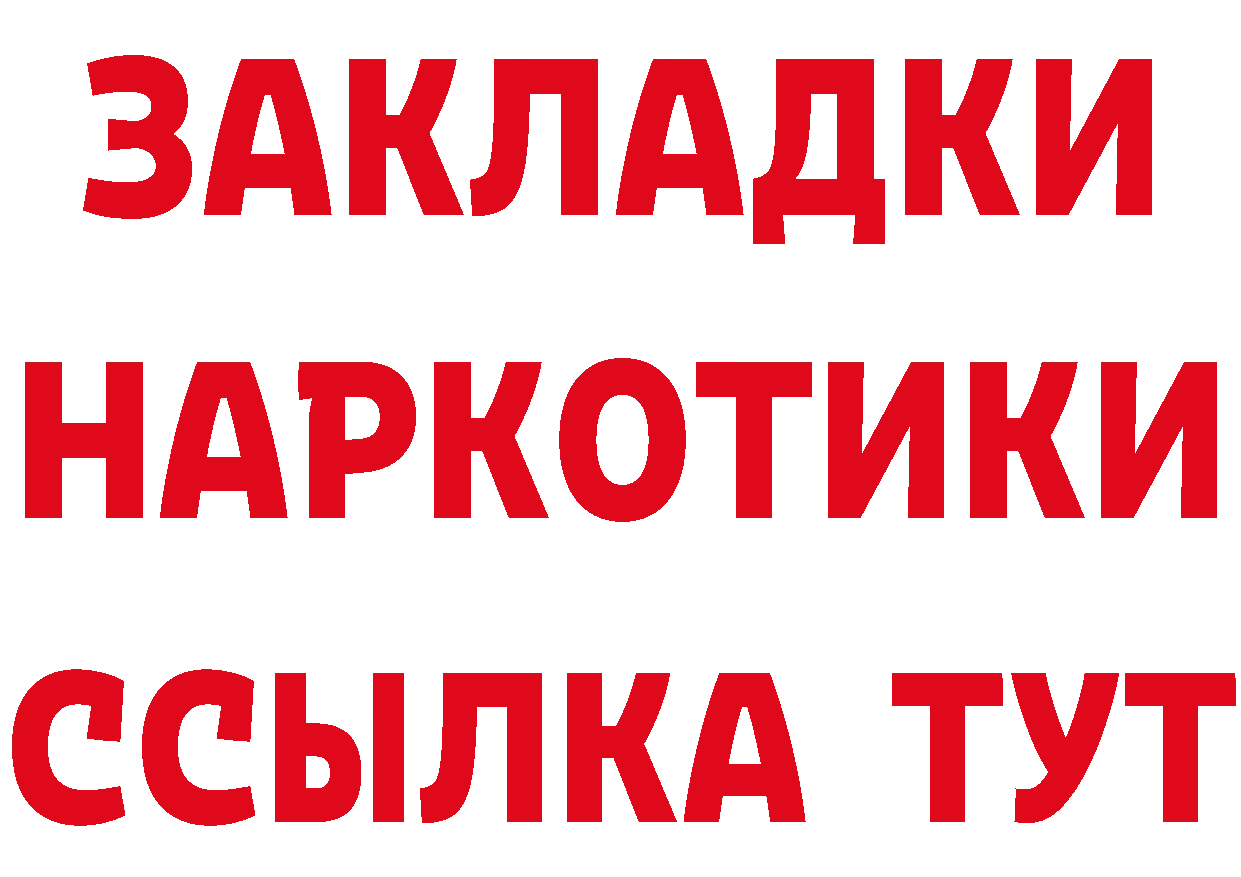 ЗАКЛАДКИ НАРКОТИКИ ССЫЛКА ТУТ